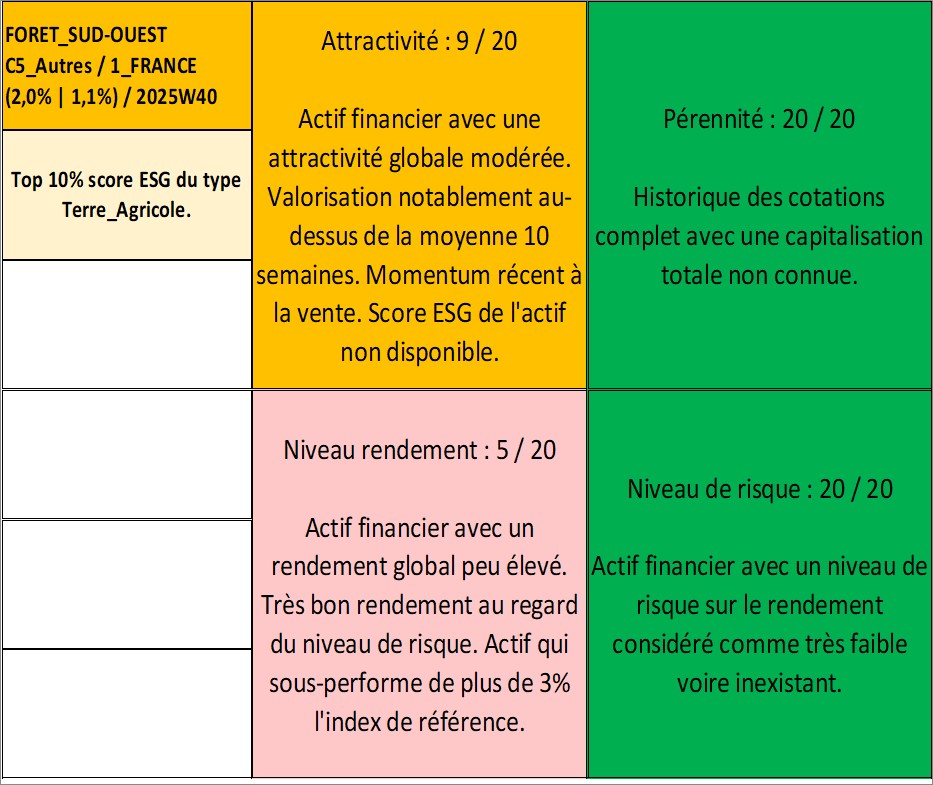 FORET_SUD-OUEST
C5_Autres / 1_FRANCE
(2,0% | 1,1%) / 2025W40

Top 10% score ESG du type Terre_Agricole.

Attractivité : 9 / 20

Actif financier avec une attractivité globale modérée. Valorisation notablement au-dessus de la moyenne 10 semaines. Momentum récent à la vente. Score ESG de l'actif non disponible.

Pérennité : 20 / 20

Historique des cotations complet avec une capitalisation totale non connue.

Niveau rendement : 5 / 20

Actif financier avec un rendement global peu élevé. Très bon rendement au regard du niveau de risque. Actif qui sous-performe de plus de 3% l'index de référence.

Niveau de risque : 20 / 20

Actif financier avec un niveau de risque sur le rendement considéré comme très faible voire inexistant.